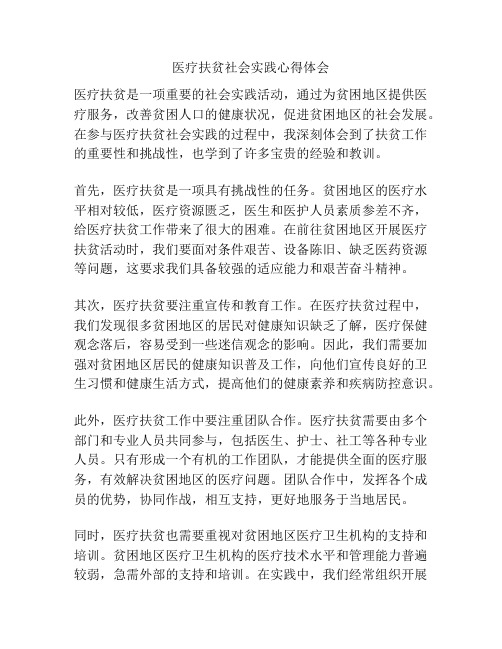 医疗扶贫社会实践心得体会

医疗扶贫是一项重要的社会实践活动，通过为贫困地区提供医疗服务，改善贫困人口的健康状况，促进贫困地区的社会发展。在参与医疗扶贫社会实践的过程中，我深刻体会到了扶贫工作的重要性和挑战性，也学到了许多宝贵的经验和教训。

首先，医疗扶贫是一项具有挑战性的任务。贫困地区的医疗水平相对较低，医疗资源匮乏，医生和医护人员素质参差不齐，给医疗扶贫工作带来了很大的困难。在前往贫困地区开展医疗扶贫活动时，我们要面对条件艰苦、设备陈旧、缺乏医药资源等问题，这要求我们具备较强的适应能力和艰苦奋斗精神。

其次，医疗扶贫要注重宣传和教育工作。在医疗扶贫过程中，我们发现很多贫困地区的居民对健康知识缺乏了解，医疗保健观念落后，容易受到一些迷信观念的影响。因此，我们需要加强对贫困地区居民的健康知识普及工作，向他们宣传良好的卫生习惯和健康生活方式，提高他们的健康素养和疾病防控意识。

此外，医疗扶贫工作中要注重团队合作。医疗扶贫需要由多个部门和专业人员共同参与，包括医生、护士、社工等各种专业人员。只有形成一个有机的工作团队，才能提供全面的医疗服务，有效解决贫困地区的医疗问题。团队合作中，发挥各个成员的优势，协同作战，相互支持，更好地服务于当地居民。

同时，医疗扶贫也需要重视对贫困地区医疗卫生机构的支持和培训。贫困地区医疗卫生机构的医疗技术水平和管理能力普遍较弱，急需外部的支持和培训。在实践中，我们经常组织开展